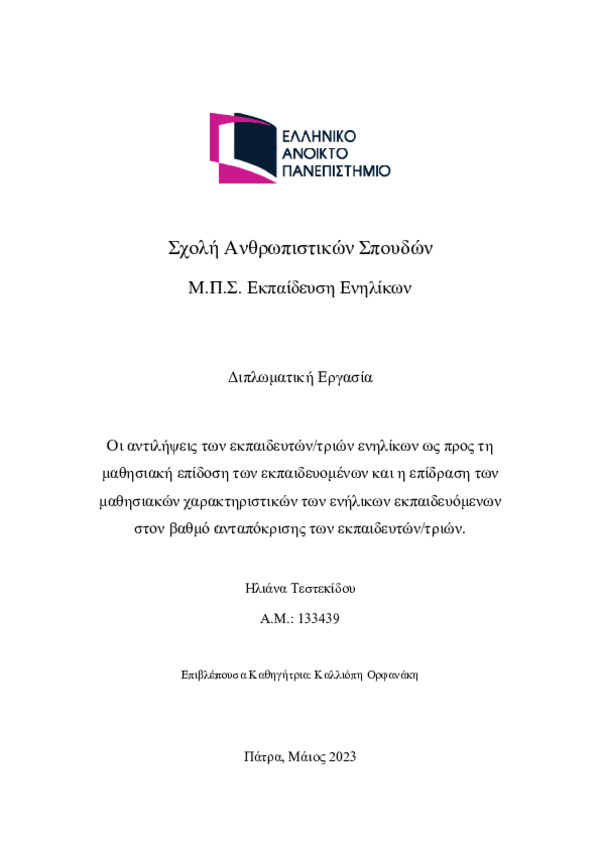 ΕΛΛΗΝΙΚΟ
ΑΝΟΙΚΤΟ
ΠΑΝΕΠΙΣΤΗΜΙΟ

Σχολή Ανθρωπιστικών Σπουδών

Μ.Π.Σ. Εκπαίδευση Ενηλίκων

Διπλωματική Εργασία

Οι αντιλήψεις των εκπαιδευτών/τριών ενηλίκων ως προς τη μαθησιακή επίδοση των εκπαιδευομένων και η επίδραση των μαθησιακών χαρακτηριστικών των ενήλικων εκπαιδευόμενων στον βαθμό ανταπόκρισης των εκπαιδευτών/τριών.

Ηλιάνα Τεστεκίδου

Α.Μ.: 133439

Επιβλέπουσα Καθηγήτρια: Καλλιόπη Ορφανάκη

Πάτρα, Μάιος 2023